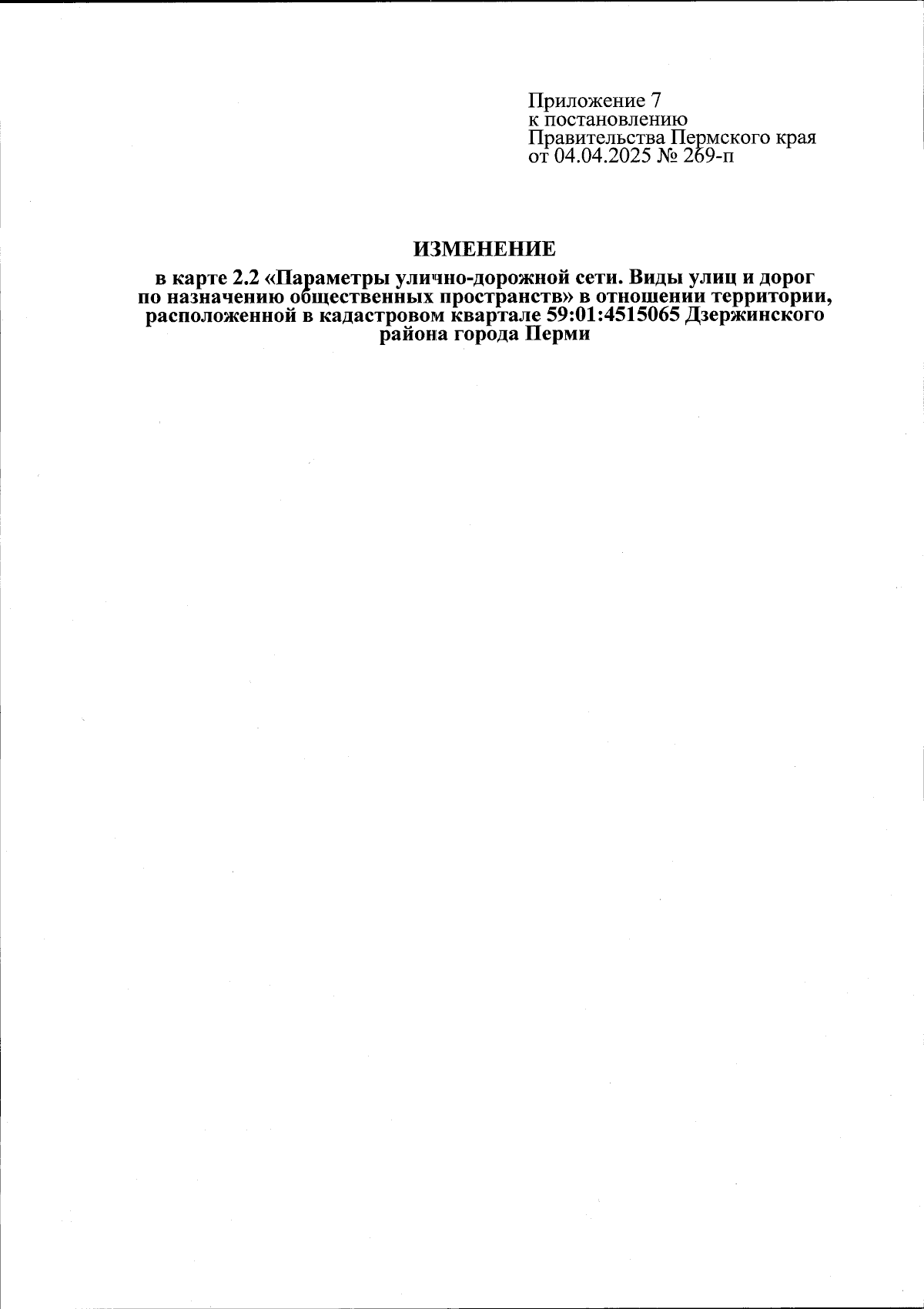 Приложение 7
к постановлению
Правительства Пермского края
от 04.04.2025 № 269-п

ИЗМЕНЕНИЕ

в карте 2.2 «Параметры улично-дорожной сети. Виды улиц и дорог по назначению общественных пространств» в отношении территории, расположенной в кадастровом квартале 59:01:4515065 Дзержинского района города Перми